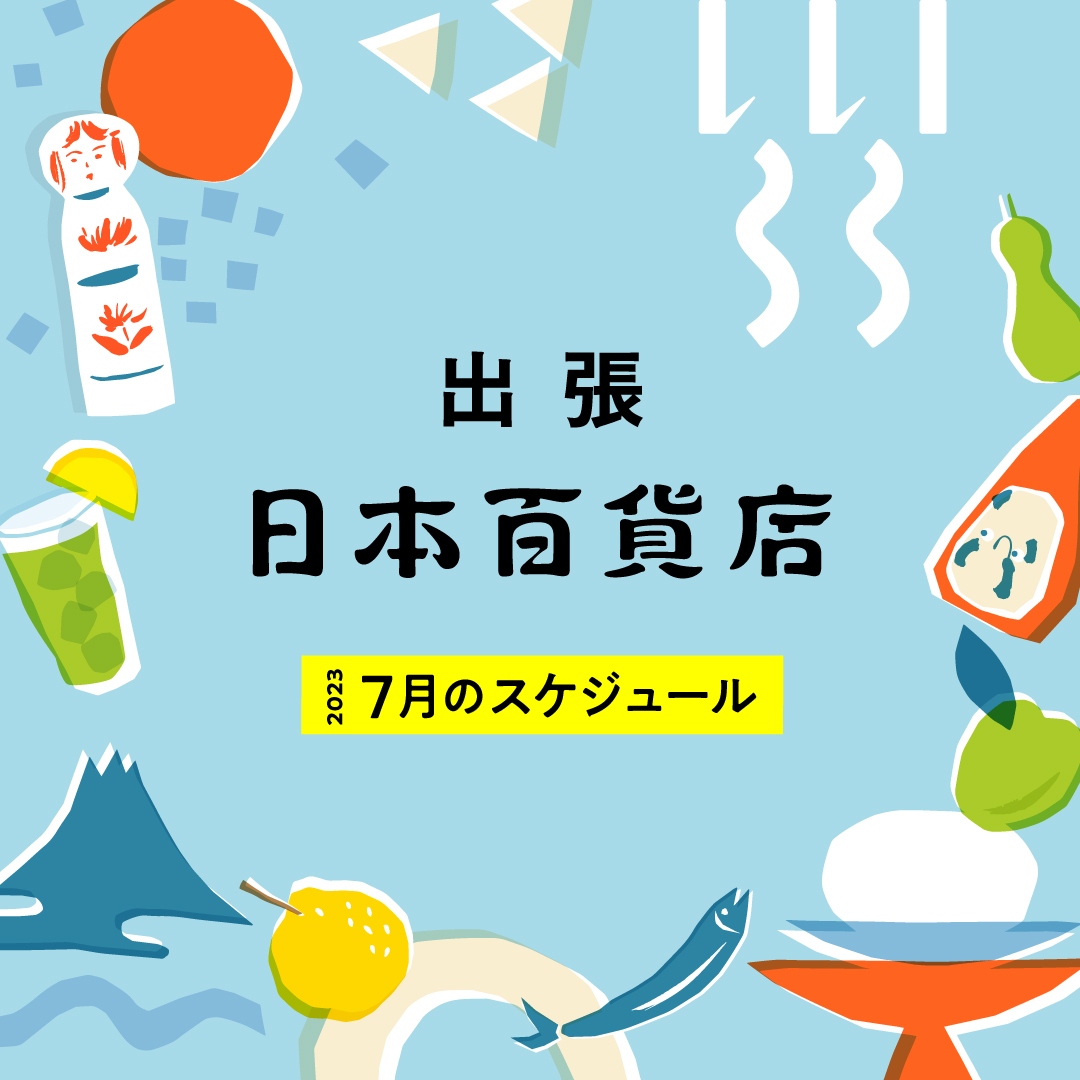 出張
日本百貨店

2023 7月のスケジュール